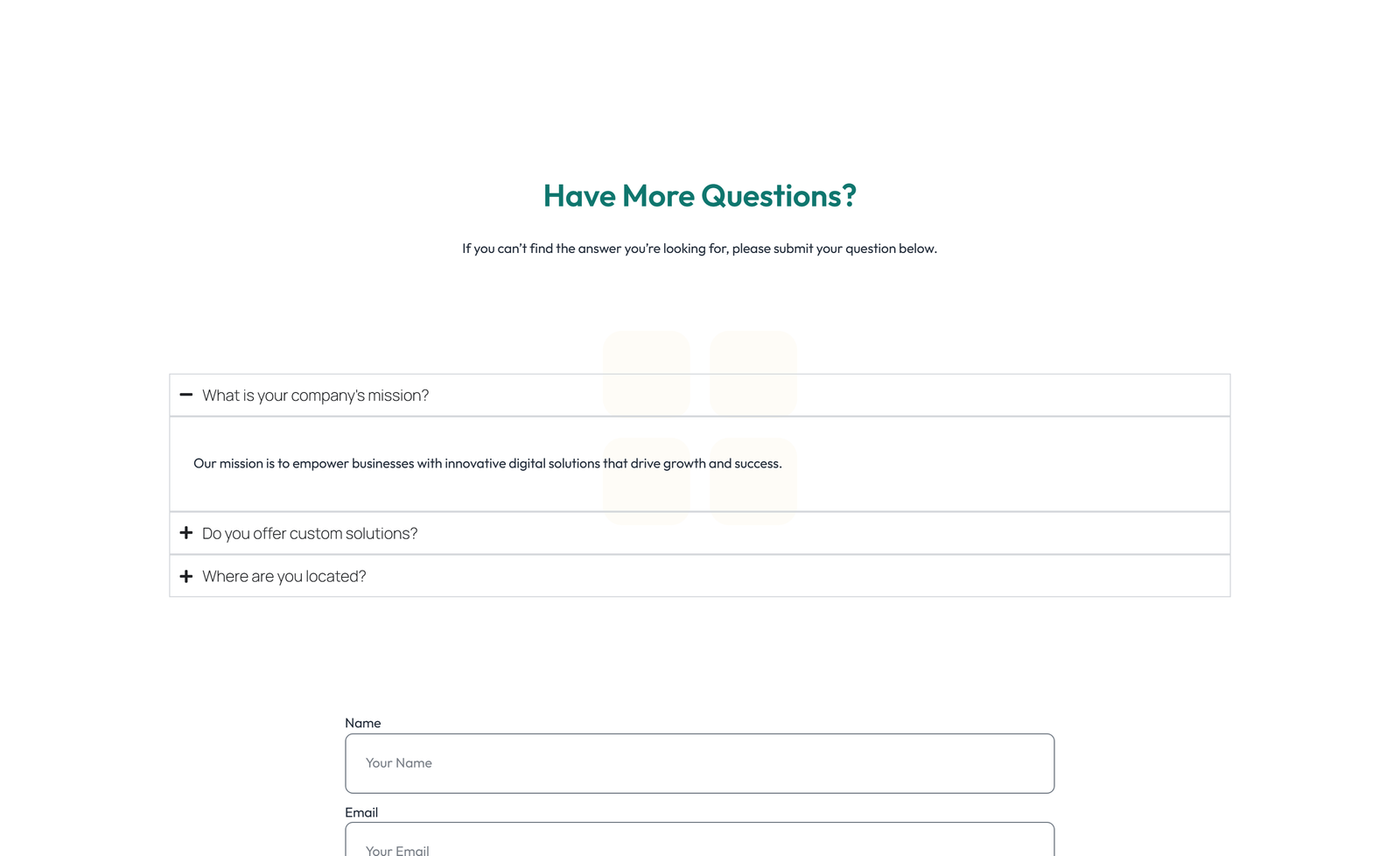 Have More Questions?

If you can't find the answer you're looking for, please submit your question below.

− What is your company's mission?

Our mission is to empower businesses with innovative digital solutions that drive growth and success.

+ Do you offer custom solutions?

+ Where are you located?

Name

Your Name

Email

Your Email